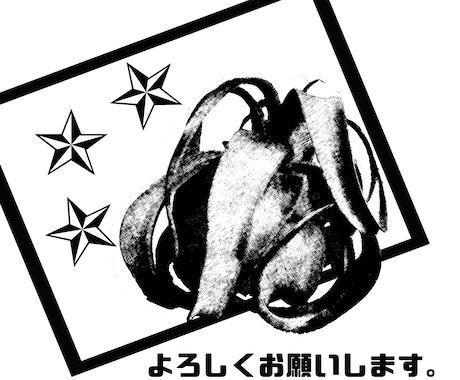 よろしくお願いします。